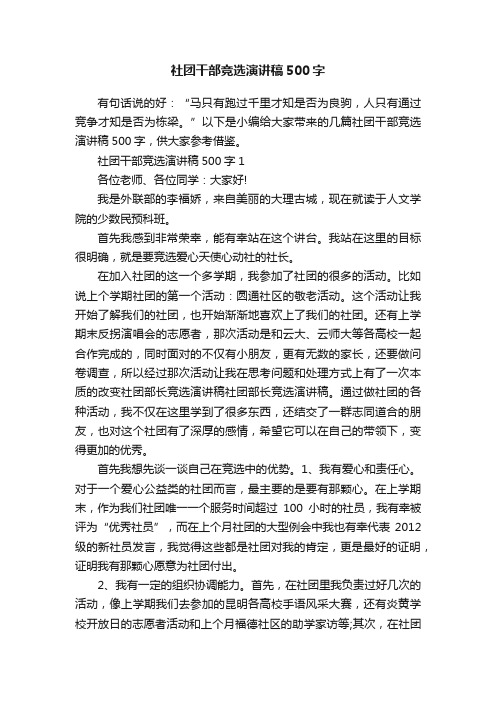 社团干部竞选演讲稿500字

有句话说的好：“马只有跑过千里才知是否为良驹，人只有通过竞争才知是否为栋梁。”以下是小编给大家带来的几篇社团干部竞选演讲稿500字，供大家参考借鉴。

社团干部竞选演讲稿500字1

各位老师、各位同学：大家好!

我是外联部的李福娇，来自美丽的大理古城，现在就读于人文学院的少数民预科班。

首先我感到非常荣幸，能有幸站在这个讲台。我站在这里的目标很明确，就是要竞选爱心天使心动社的社长。

在加入社团的这一个多学期，我参加了社团的很多的活动。比如说上个学期社团的第一个活动：圆通社区的敬老活动。这个活动让我开始了解我们的社团，也开始渐渐地喜欢上了我们的社团。还有上学期末反拐演唱会的志愿者，那次活动是和云大、云师大等各高校一起合作完成的，同时面对的不仅有小朋友，更有无数的家长，还要做问卷调查，所以经过那次活动让我在思考问题和处理方式上有了一次本质的改变社团部长竞选演讲稿社团部长竞选演讲稿。通过做社团的各种活动，我不仅在这里学到了很多东西，还结交了一群志同道合的朋友，也对这个社团有了深厚的感情，希望它可以在自己的带领下，变得更加的优秀。

首先我想先谈一谈自己在竞选中的优势。1、我有爱心和责任心。对于一个爱心公益类的社团而言，最主要的是要有那颗心。在上学期末，作为我们社团唯一一个服务时间超过 100 小时的社员，我有幸被评为“优秀社员”，而在上个月社团的大型例会中我也有幸代表 2012级的新社员发言，我觉得这些都是社团对我的肯定，更是最好的证明，证明我有那颗心愿意为社团付出。

2、我有一定的组织协调能力。首先，在社团里我负责过好几次的活动，像上学期我们去参加的昆明各高校手语风采大赛，还有炎黄学校开放日的志愿者活动和上个月福德社区的助学家访等;其次，在社团